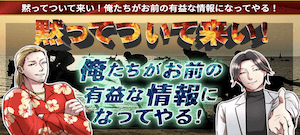 黙ってついて来い！俺たちがお前の有益な情報になってやる！

黙ってついて来い！

俺たちがお前の有益な情報になってやる！